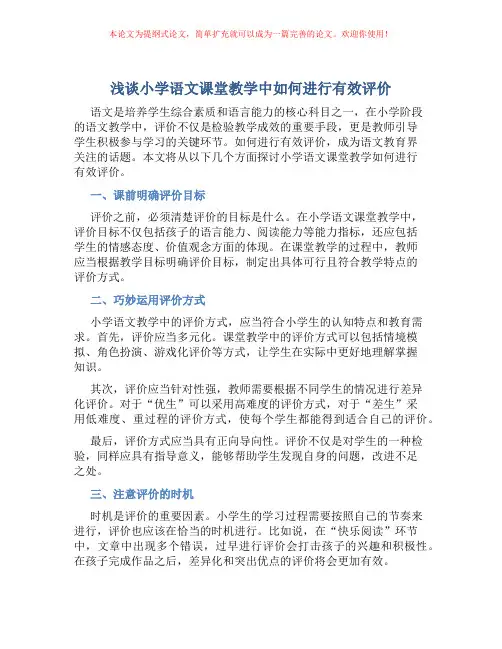 本论文为提纲式论文，简单扩充就可以成为一篇完善的论文。欢迎你使用！

浅谈小学语文课堂教学中如何进行有效评价

语文是培养学生综合素质和语言能力的核心科目之一，在小学阶段的语文教学中，评价不仅是检验教学成效的重要手段，更是教师引导学生积极参与学习的关键环节。如何进行有效评价，成为语文教育界关注的话题。本文将从以下几个方面探讨小学语文课堂教学如何进行有效评价。

一、课前明确评价目标

评价之前，必须清楚评价的目标是什么。在小学语文课堂教学中，评价目标不仅包括孩子的语言能力、阅读能力等能力指标，还应包括学生的情感态度、价值观念方面的体现。在课堂教学的过程中，教师应当根据教学目标明确评价目标，制定出具体可行且符合教学特点的评价方式。

二、巧妙运用评价方式

小学语文教学中的评价方式，应当符合小学生的认知特点和教育需求。首先，评价应当多元化。课堂教学中的评价方式可以包括情境模拟、角色扮演、游戏化评价等方式，让学生在实际中更好地理解掌握知识。

其次，评价应当针对性强，教师需要根据不同学生的情况进行差异化评价。对于“优生”可以采用高难度的评价方式，对于“差生”采用低难度、重过程的评价方式，使每个学生都能得到适合自己的评价。

最后，评价方式应当具有正向导向性。评价不仅是对学生的一种检验，同样应具有指导意义，能够帮助学生发现自身的问题，改进不足之处。

三、注意评价的时机

时机是评价的重要因素。小学生的学习过程需要按照自己的节奏来进行，评价也应该在恰当的时机进行。比如说，在“快乐阅读”环节中，文章中出现多个错误，过早进行评价会打击孩子的兴趣和积极性。在孩子完成作品之后，差异化和突出优点的评价将会更加有效。